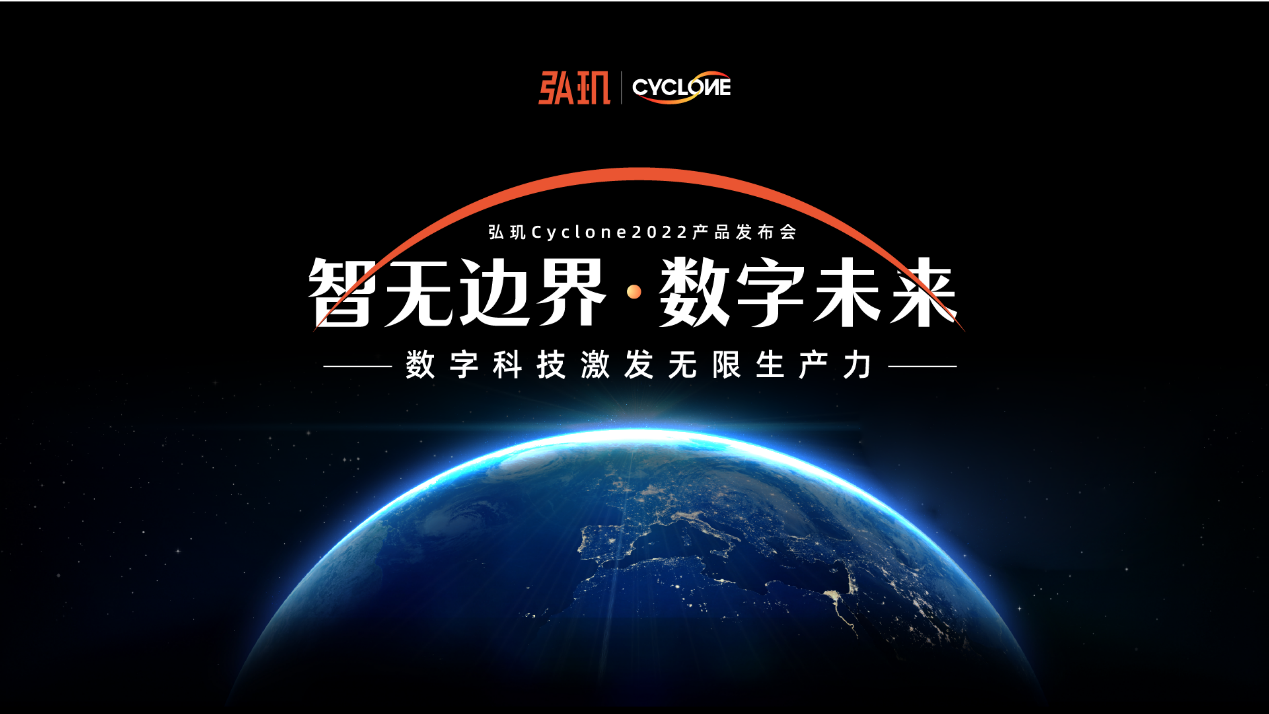 弘玑 | CYCLONE

弘玑Cyclone2022产品发布会

智无边界·数字未来

数字科技激发无限生产力